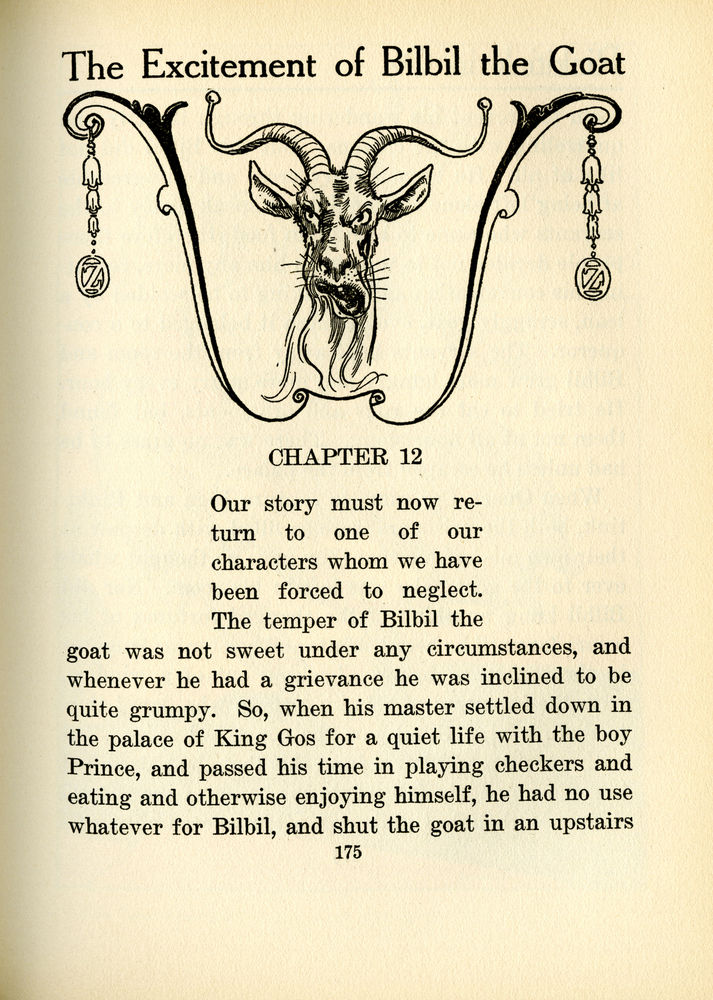 The Excitement of Bilbil the Goat

CHAPTER 12

Our story must now return to one of our characters whom we have been forced to neglect. The temper of Bilbil the goat was not sweet under any circumstances, and whenever he had a grievance he was inclined to be quite grumpy. So, when his master settled down in the palace of King Gos for a quiet life with the boy Prince, and passed his time in playing checkers and eating and otherwise enjoying himself, he had no use whatever for Bilbil, and shut the goat in an upstairs

175